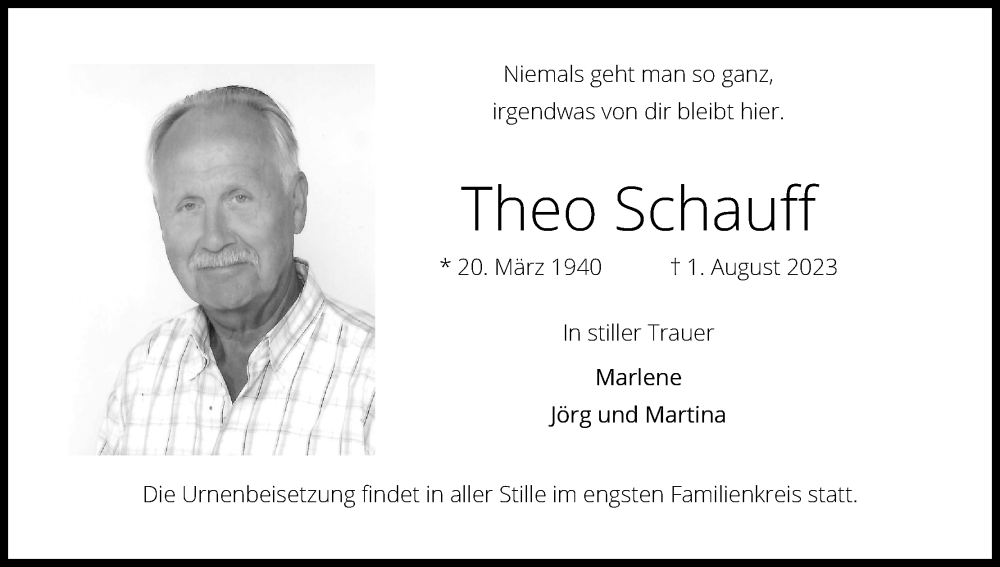 Niemals geht man so ganz,
irgendwas von dir bleibt hier.

Theo Schauff

* 20. März 1940 † 1. August 2023

In stiller Trauer

Marlene
Jörg und Martina

Die Urnenbeisetzung findet in aller Stille im engsten Familienkreis statt.